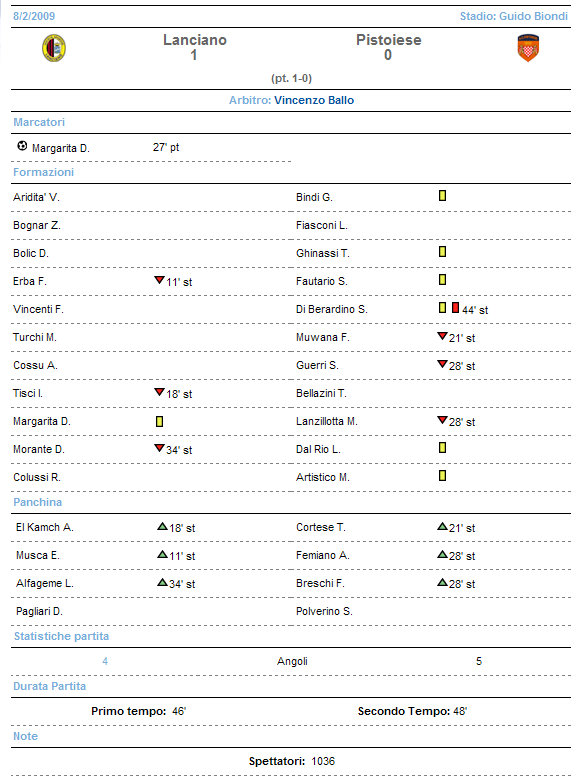 8/2/2009 Stadio: Guido Biondi

Lanciano 1 Pistoiese 0

(pt. 1-0)

Arbitro: Vincenzo Ballo

Marcatori

Margarita D. 27' pt

Formazioni

| | | | |
|---|---|---|---|
| Aridita' V. | | Bindi G. | |
| Bognar Z. | | Fiasconi L. | |
| Bolic D. | | Ghinassi T. | |
| Erba F. | 11' st | Fautario S. | |
| Vincenti F. | | Di Berardino S. | 44' st |
| Turchi M. | | Muwana F. | 21' st |
| Cossu A. | | Guerri S. | 28' st |
| Tisci I. | 18' st | Bellazini T. | |
| Margarita D. | | Lanzillotta M. | 28' st |
| Morante D. | 34' st | Dal Rio L. | |
| Colussi R. | | Artistico M. | |

Panchina

| | | | |
|---|---|---|---|
| El Kamch A. | 18' st | Cortese T. | 21' st |
| Musca E. | 11' st | Femiano A. | 28' st |
| Alfageme L. | 34' st | Breschi F. | 28' st |
| Pagliari D. | | Polverino S. | |

Statistiche partita

4 Angoli 5

Durata Partita

Primo tempo: 46' Secondo Tempo: 48'

Note

Spettatori: 1036